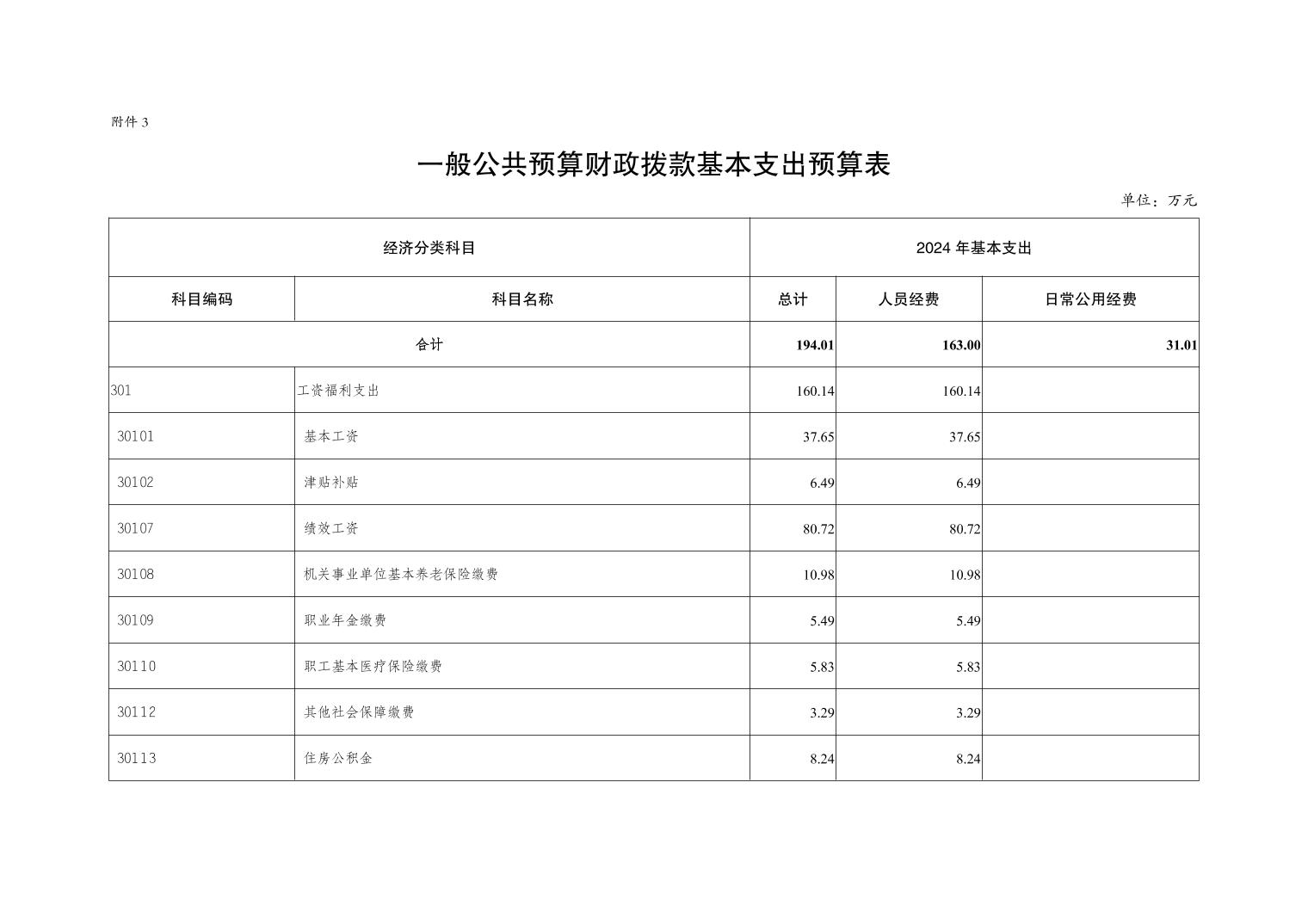 附件 3

一般公共预算财政拨款基本支出预算表

单位：万元

| 经济分类科目 | | 2024 年基本支出 | | |
|---|---|---|---|---|
| 科目编码 | 科目名称 | 总计 | 人员经费 | 日常公用经费 |
| 合计 | | 194.01 | 163.00 | 31.01 |
| 301 | 工资福利支出 | 160.14 | 160.14 | |
| 30101 | 基本工资 | 37.65 | 37.65 | |
| 30102 | 津贴补贴 | 6.49 | 6.49 | |
| 30107 | 绩效工资 | 80.72 | 80.72 | |
| 30108 | 机关事业单位基本养老保险缴费 | 10.98 | 10.98 | |
| 30109 | 职业年金缴费 | 5.49 | 5.49 | |
| 30110 | 职工基本医疗保险缴费 | 5.83 | 5.83 | |
| 30112 | 其他社会保障缴费 | 3.29 | 3.29 | |
| 30113 | 住房公积金 | 8.24 | 8.24 | |